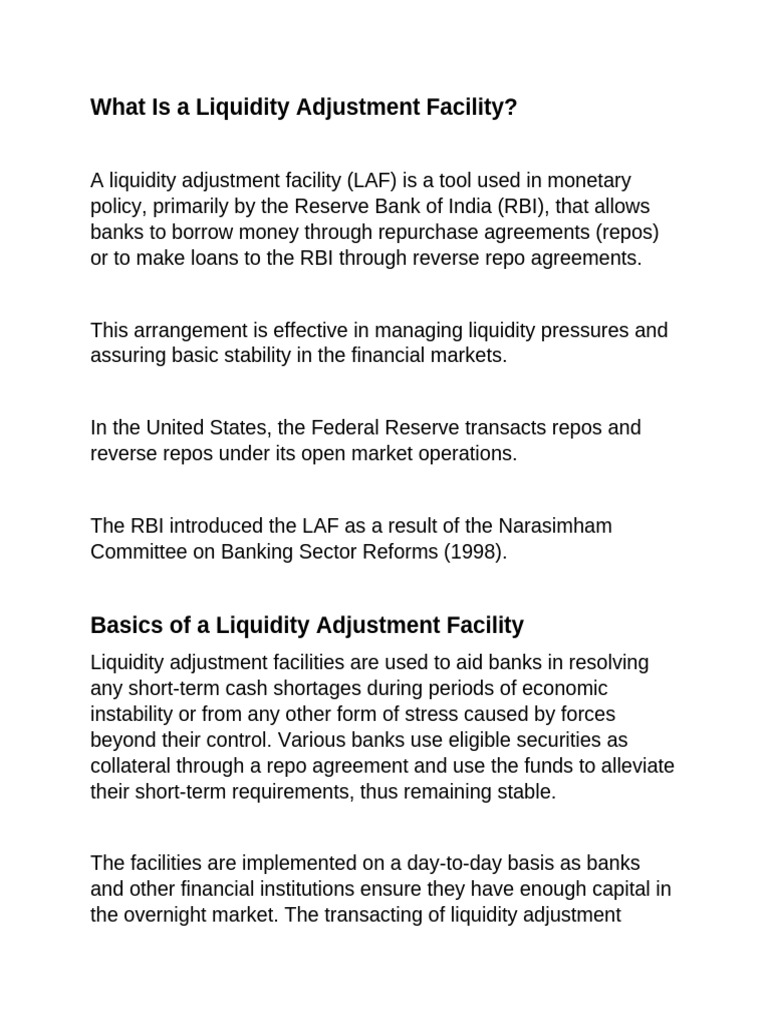 What Is a Liquidity Adjustment Facility?

A liquidity adjustment facility (LAF) is a tool used in monetary policy, primarily by the Reserve Bank of India (RBI), that allows banks to borrow money through repurchase agreements (repos) or to make loans to the RBI through reverse repo agreements.

This arrangement is effective in managing liquidity pressures and assuring basic stability in the financial markets.

In the United States, the Federal Reserve transacts repos and reverse repos under its open market operations.

The RBI introduced the LAF as a result of the Narasimham Committee on Banking Sector Reforms (1998).

Basics of a Liquidity Adjustment Facility

Liquidity adjustment facilities are used to aid banks in resolving any short-term cash shortages during periods of economic instability or from any other form of stress caused by forces beyond their control. Various banks use eligible securities as collateral through a repo agreement and use the funds to alleviate their short-term requirements, thus remaining stable.

The facilities are implemented on a day-to-day basis as banks and other financial institutions ensure they have enough capital in the overnight market. The transacting of liquidity adjustment